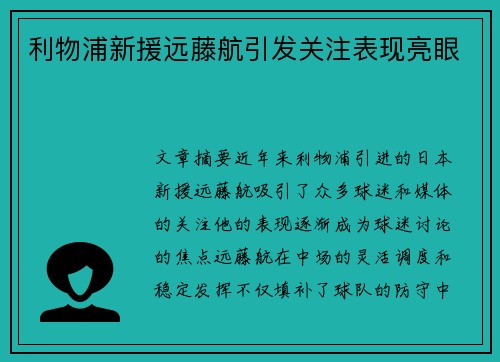 利物浦新援远藤航引发关注表现亮眼

文章摘要近年来利物浦引进的日本新援远藤航吸引了众多球迷和媒体的关注他的表现逐渐成为球迷讨论的焦点远藤航在中场的灵活调度和稳定发挥不仅填补了球队的防守中